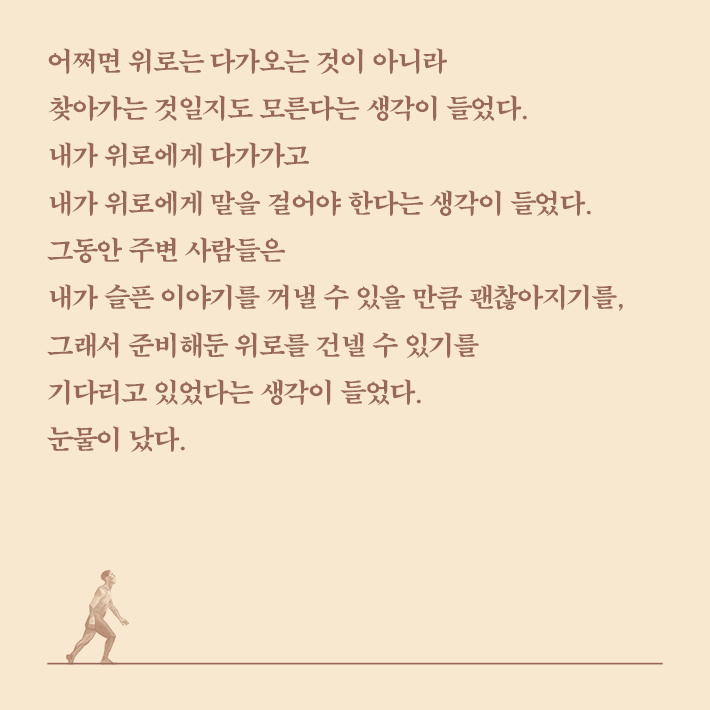 어쩌면 위로는 다가오는 것이 아니라
찾아가는 것일지도 모른다는 생각이 들었다.
내가 위로에게 다가가고
내가 위로에게 말을 걸어야 한다는 생각이 들었다.
그동안 주변 사람들은
내가 슬픈 이야기를 꺼낼 수 있을 만큼 괜찮아지기를,
그래서 준비해둔 위로를 건넬 수 있기를
기다리고 있었다는 생각이 들었다.
눈물이 났다.